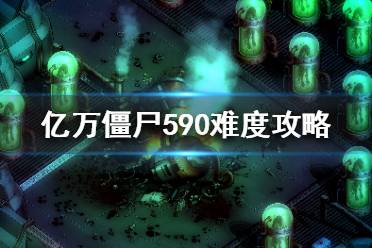 亿万僵尸590难度攻略